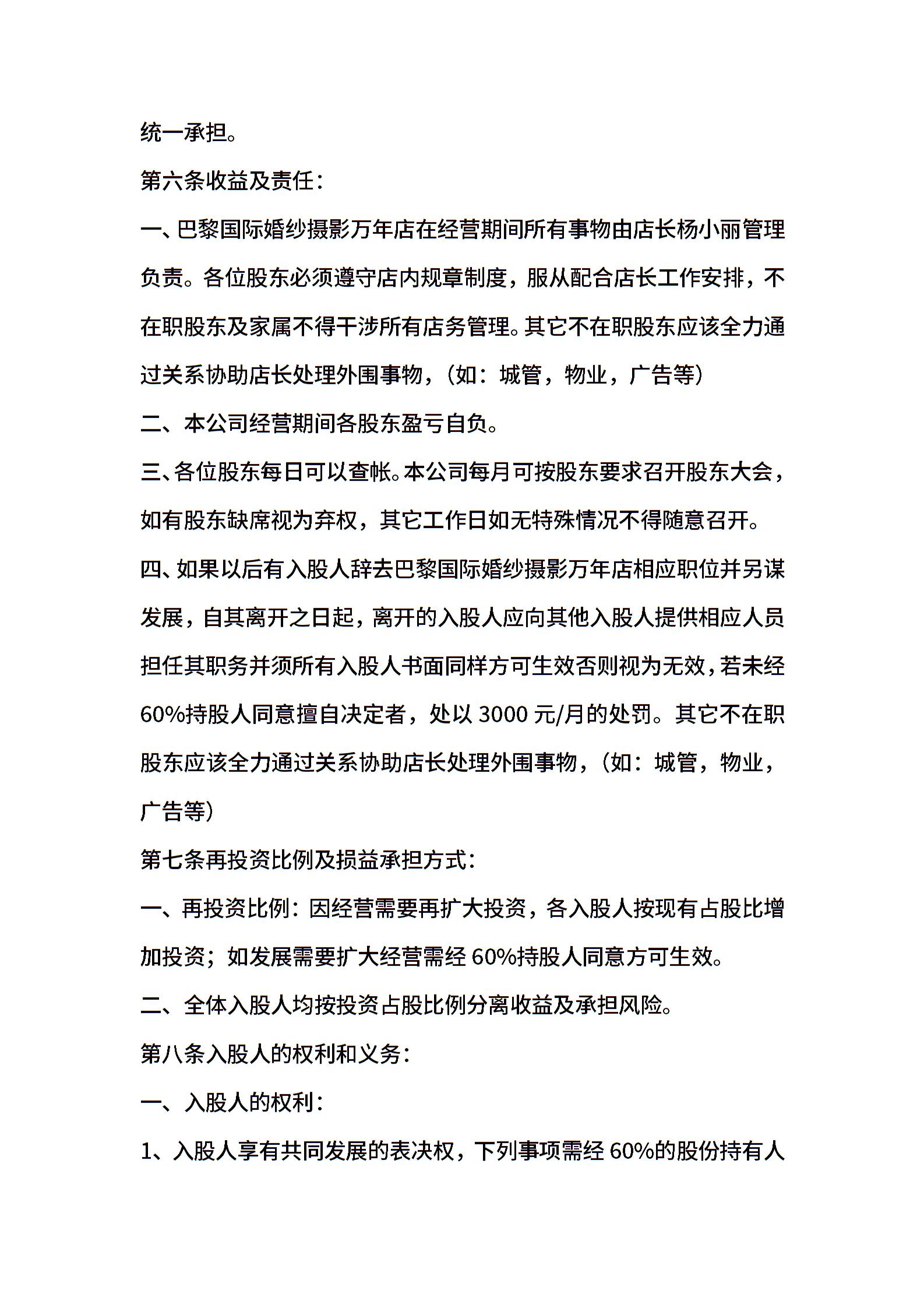 统一承担。

第六条收益及责任：

一、巴黎国际婚纱摄影万年店在经营期间所有事物由店长杨小丽管理负责。各位股东必须遵守店内规章制度，服从配合店长工作安排，不在职股东及家属不得干涉所有店务管理。其它不在职股东应该全力通过关系协助店长处理外围事物，（如：城管，物业，广告等）

二、本公司经营期间各股东盈亏自负。

三、各位股东每日可以查帐。本公司每月可按股东要求召开股东大会，如有股东缺席视为弃权，其它工作日如无特殊情况不得随意召开。

四、如果以后有入股人辞去巴黎国际婚纱摄影万年店相应职位并另谋发展，自其离开之日起，离开的入股人应向其他入股人提供相应人员担任其职务并须所有入股人书面同样方可生效否则视为无效，若未经60%持股人同意擅自决定者，处以 3000 元/月的处罚。其它不在职股东应该全力通过关系协助店长处理外围事物，（如：城管，物业，广告等）

第七条再投资比例及损益承担方式：

一、再投资比例：因经营需要再扩大投资，各入股人按现有占股比增加投资；如发展需要扩大经营需经 60%持股人同意方可生效。

二、全体入股人均按投资占股比例分离收益及承担风险。

第八条入股人的权利和义务：

一、入股人的权利：

1、入股人享有共同发展的表决权，下列事项需经 60%的股份持有人